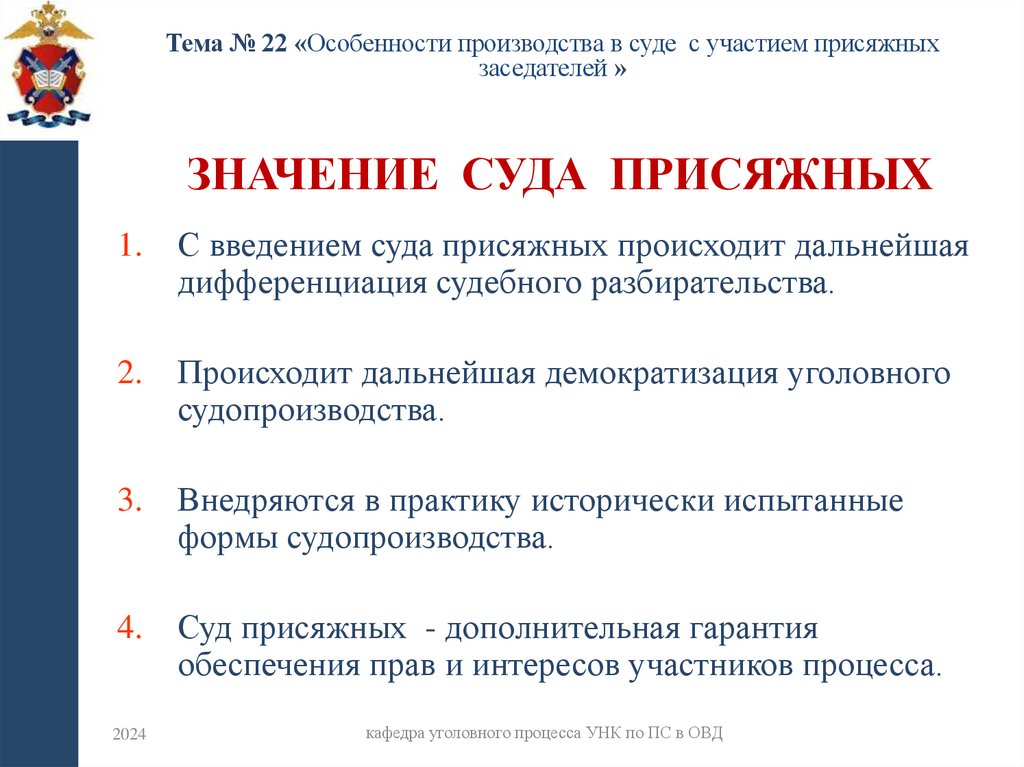 Тема № 22 «Особенности производства в суде с участием присяжных заседателей »

ЗНАЧЕНИЕ СУДА ПРИСЯЖНЫХ

1. С введением суда присяжных происходит дальнейшая дифференциация судебного разбирательства.

2. Происходит дальнейшая демократизация уголовного судопроизводства.

3. Внедряются в практику исторически испытанные формы судопроизводства.

4. Суд присяжных - дополнительная гарантия обеспечения прав и интересов участников процесса.

2024

кафедра уголовного процесса УНК по ПС в ОВД